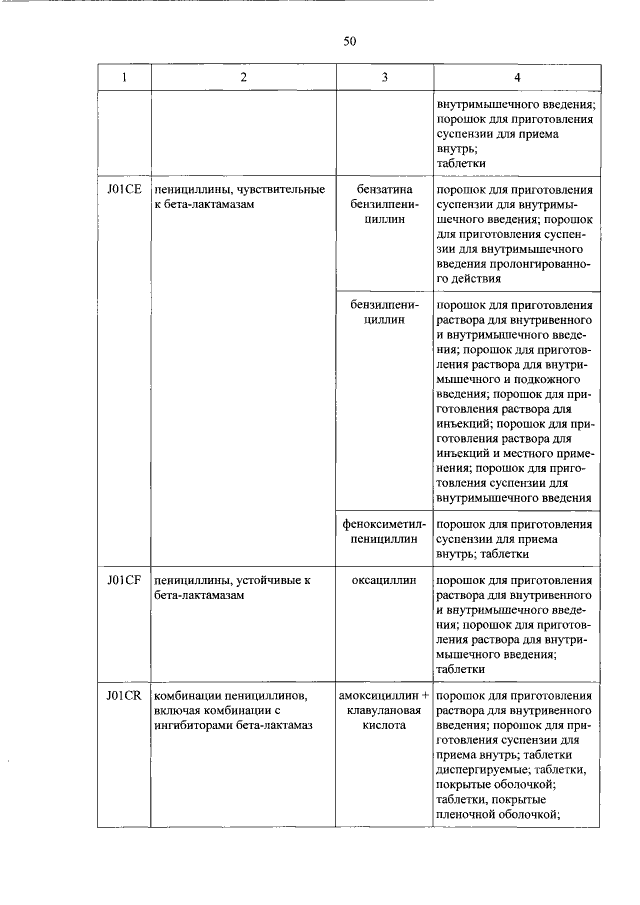 50

| 1 | 2 | 3 | 4 |
|---|---|---|---|
| | | | внутримышечного введения; порошок для приготовления суспензии для приема внутрь; таблетки |
| J01CE | пенициллины, чувствительные к бета-лактамазам | бензатина бензилпенициллин | порошок для приготовления суспензии для внутримышечного введения; порошок для приготовления суспензии для внутримышечного введения пролонгированного действия |
| | | бензилпенициллин | порошок для приготовления раствора для внутривенного и внутримышечного введения; порошок для приготовления раствора для внутримышечного и подкожного введения; порошок для приготовления раствора для инъекций; порошок для приготовления раствора для инъекций и местного применения; порошок для приготовления суспензии для внутримышечного введения |
| | | феноксиметилпенициллин | порошок для приготовления суспензии для приема внутрь; таблетки |
| J01CF | пенициллины, устойчивые к бета-лактамазам | оксациллин | порошок для приготовления раствора для внутривенного и внутримышечного введения; порошок для приготовления раствора для внутримышечного введения; таблетки |
| J01CR | комбинации пенициллинов, включая комбинации с ингибиторами бета-лактамаз | амоксициллин + клавулановая кислота | порошок для приготовления раствора для внутривенного введения; порошок для приготовления суспензии для приема внутрь; таблетки диспергируемые; таблетки, покрытые оболочкой; таблетки, покрытые пленочной оболочкой; |